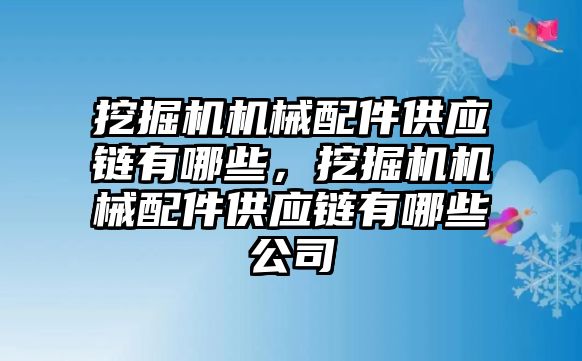 挖掘机机械配件供应链有哪些，挖掘机机械配件供应链有哪些公司